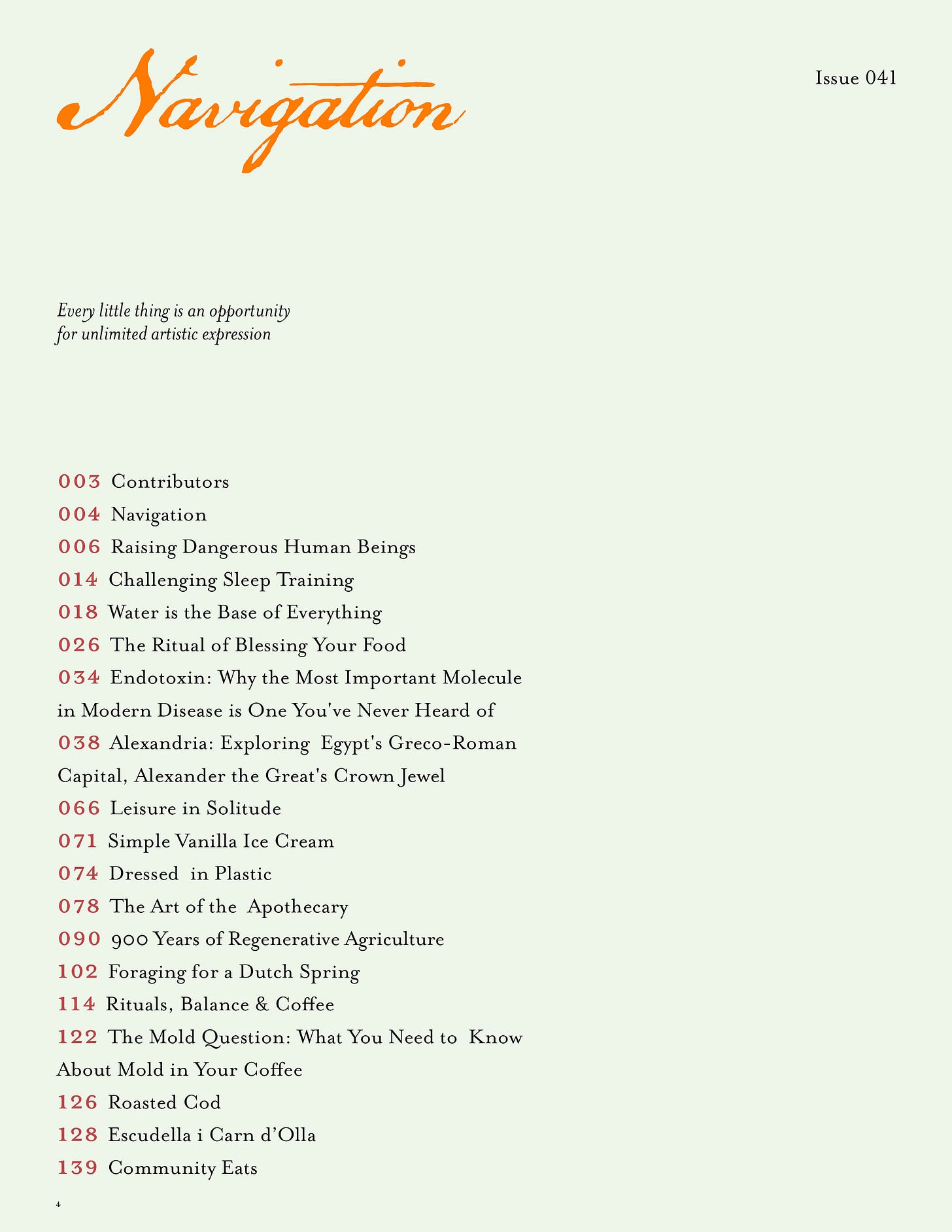 Navigation

Issue 041

Every little thing is an opportunity
for unlimited artistic expression

003 Contributors
004 Navigation
006 Raising Dangerous Human Beings
014 Challenging Sleep Training
018 Water is the Base of Everything
026 The Ritual of Blessing Your Food
034 Endotoxin: Why the Most Important Molecule in Modern Disease is One You've Never Heard of
038 Alexandria: Exploring Egypt's Greco-Roman Capital, Alexander the Great's Crown Jewel
066 Leisure in Solitude
071 Simple Vanilla Ice Cream
074 Dressed in Plastic
078 The Art of the Apothecary
090 900 Years of Regenerative Agriculture
102 Foraging for a Dutch Spring
114 Rituals, Balance & Coffee
122 The Mold Question: What You Need to Know About Mold in Your Coffee
126 Roasted Cod
128 Escudella i Carn d'Olla
139 Community Eats

4